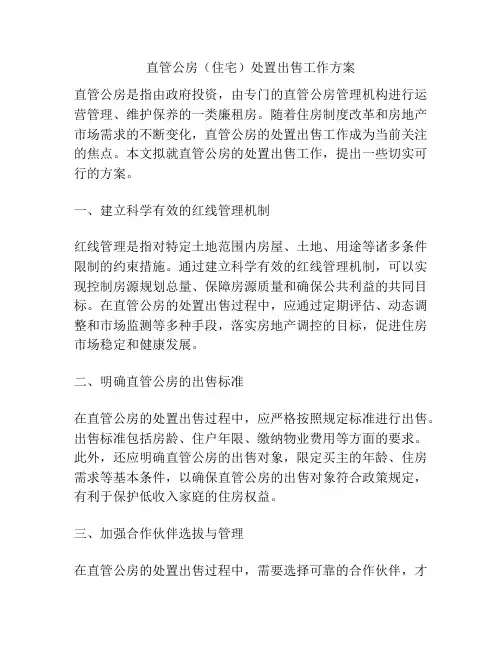 直管公房（住宅）处置出售工作方案

直管公房是指由政府投资，由专门的直管公房管理机构进行运营管理、维护保养的一类廉租房。随着住房制度改革和房地产市场需求的不断变化，直管公房的处置出售工作成为当前关注的焦点。本文拟就直管公房的处置出售工作，提出一些切实可行的方案。

一、建立科学有效的红线管理机制

红线管理是指对特定土地范围内房屋、土地、用途等诸多条件限制的约束措施。通过建立科学有效的红线管理机制，可以实现控制房源规划总量、保障房源质量和确保公共利益的共同目标。在直管公房的处置出售过程中，应通过定期评估、动态调整和市场监测等多种手段，落实房地产调控的目标，促进住房市场稳定和健康发展。

二、明确直管公房的出售标准

在直管公房的处置出售过程中，应严格按照规定标准进行出售。出售标准包括房龄、住户年限、缴纳物业费用等方面的要求。此外，还应明确直管公房的出售对象，限定买主的年龄、住房需求等基本条件，以确保直管公房的出售对象符合政策规定，有利于保护低收入家庭的住房权益。

三、加强合作伙伴选拔与管理

在直管公房的处置出售过程中，需要选择可靠的合作伙伴，才